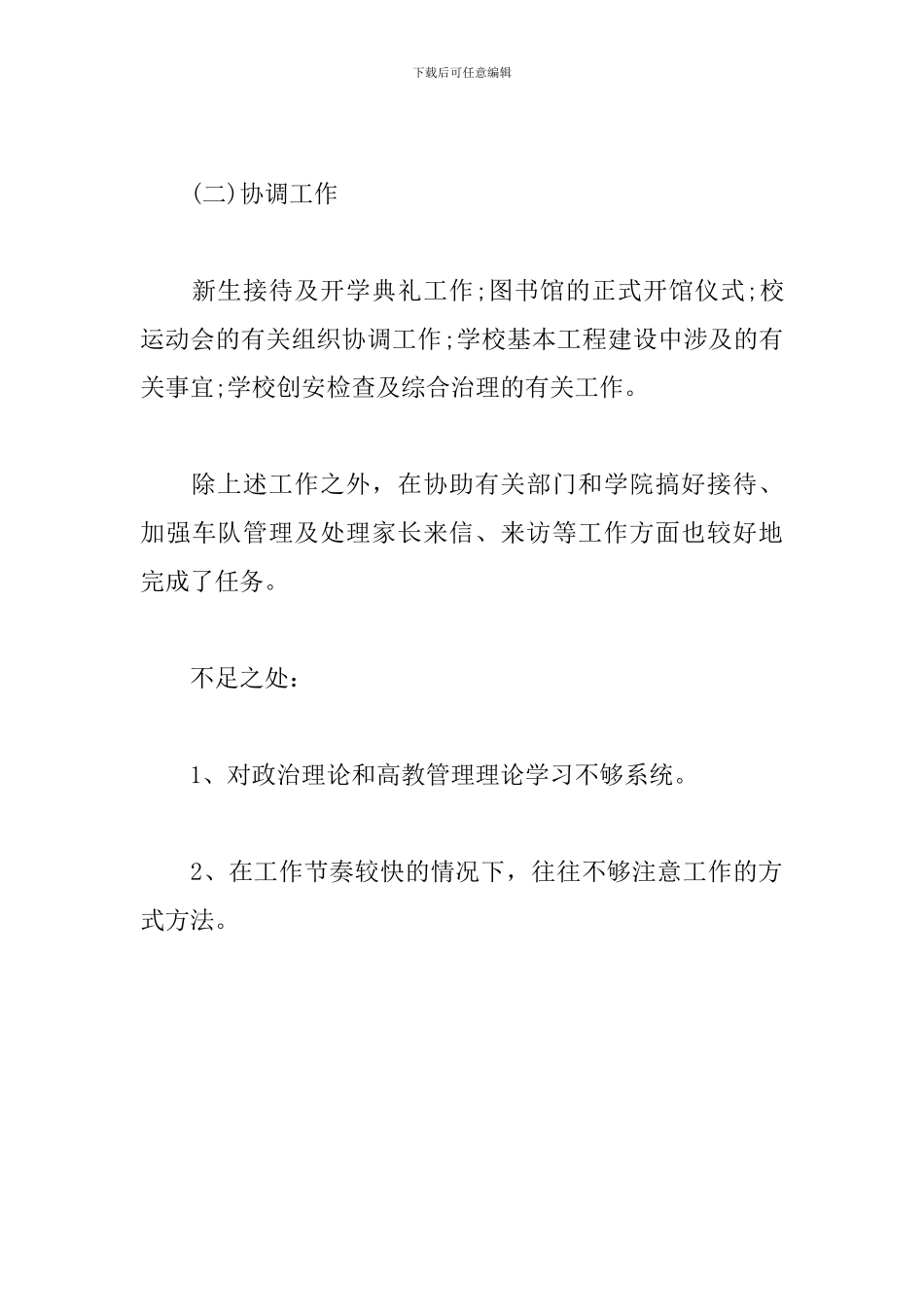 下载后可任意编辑

(二)协调工作

新生接待及开学典礼工作;图书馆的正式开馆仪式;校运动会的有关组织协调工作;学校基本工程建设中涉及的有关事宜;学校创安检查及综合治理的有关工作。

除上述工作之外，在协助有关部门和学院搞好接待、加强车队管理及处理家长来信、来访等工作方面也较好地完成了任务。

不足之处：

1、对政治理论和高教管理理论学习不够系统。

2、在工作节奏较快的情况下，往往不够注意工作的方式方法。